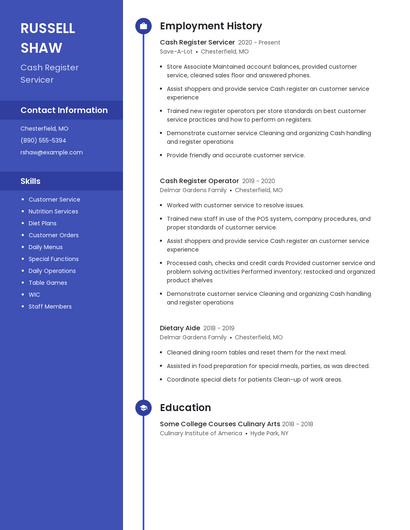 RUSSELL SHAW

Cash Register Servicer

Contact Information

Chesterfield, MO

(890) 555-5394

rshaw@example.com

Skills

- Customer Service
- Nutrition Services
- Diet Plans
- Customer Orders
- Daily Menus
- Special Functions
- Daily Operations
- Table Games
- WIC
- Staff Members

Employment History

Cash Register Servicer 2020 - Present
Save-A-Lot • Chesterfield, MO

- Store Associate Maintained account balances, provided customer service, cleaned sales floor and answered phones.
- Assist shoppers and provide service Cash register an customer service experience
- Trained new register operators per store standards on best customer service practices and how to perform on registers.
- Demonstrate customer service Cleaning and organizing Cash handling and register operations
- Provide friendly and accurate customer service.

Cash Register Operator 2019 - 2020
Delmar Gardens Family • Chesterfield, MO

- Worked with customer service to resolve issues.
- Trained new staff in use of the POS system, company procedures, and proper standards of customer service.
- Assist shoppers and provide service Cash register an customer service experience
- Processed cash, checks and credit cards Provided customer service and problem solving activities Performed inventory; restocked and organized product shelves
- Demonstrate customer service Cleaning and organizing Cash handling and register operations

Dietary Aide 2018 - 2019
Delmar Gardens Family • Chesterfield, MO

- Cleaned dining room tables and reset them for the next meal.
- Assisted in food preparation for special meals, parties, as was directed.
- Coordinate special diets for patients Clean-up of work areas.

Education

Some College Courses Culinary Arts 2018 - 2018
Culinary Institute of America • Hyde Park, NY